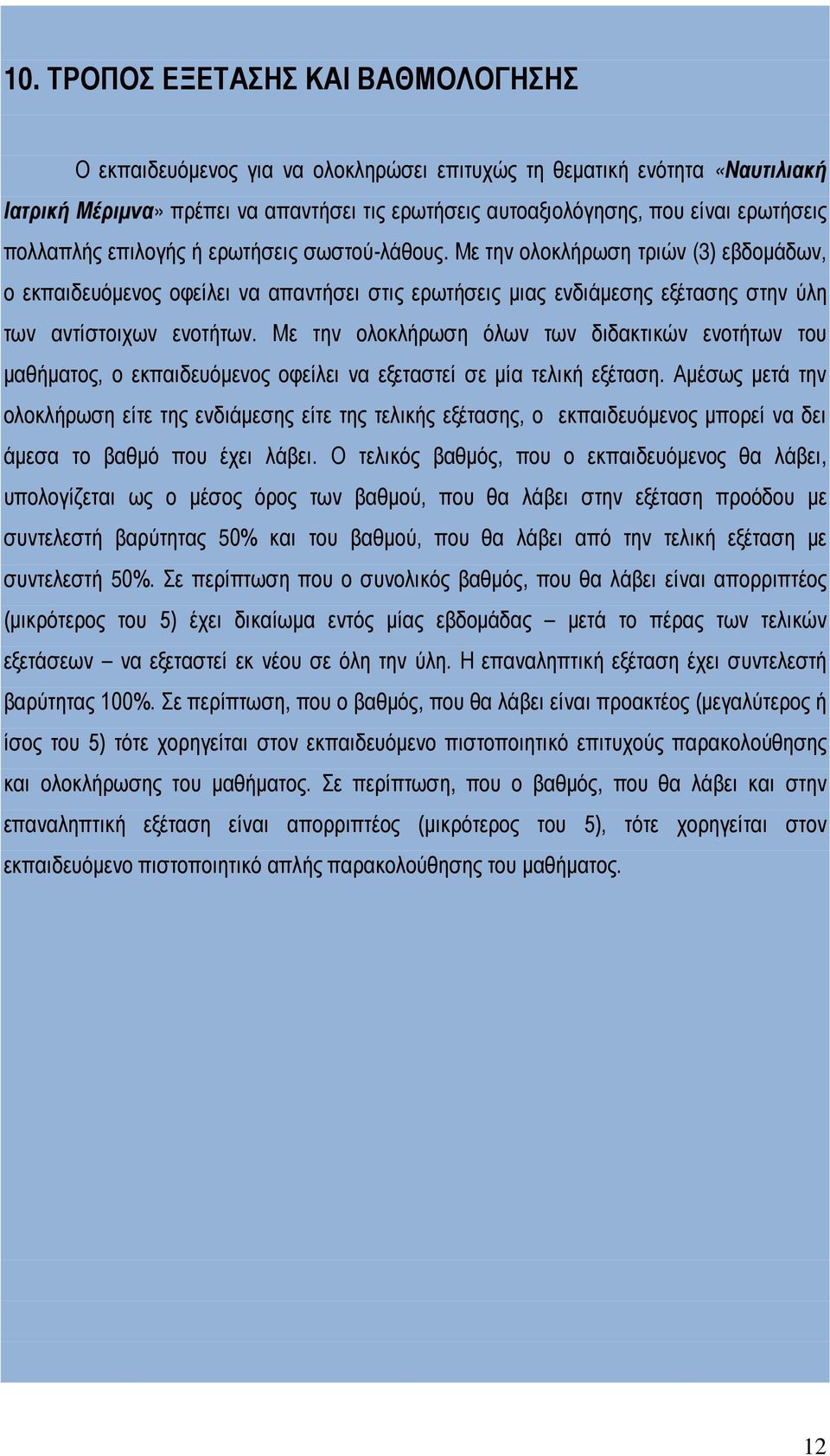 10. ΤΡΟΠΟΣ ΕΞΕΤΑΣΗΣ ΚΑΙ ΒΑΘΜΟΛΟΓΗΣΗΣ

Ο εκπαιδευόμενος για να ολοκληρώσει επιτυχώς τη θεματική ενότητα «Ναυτιλιακή Ιατρική Μέριμνα» πρέπει να απαντήσει τις ερωτήσεις αυτοαξιολόγησης, που είναι ερωτήσεις πολλαπλής επιλογής ή ερωτήσεις σωστού-λάθους. Με την ολοκλήρωση τριών (3) εβδομάδων, ο εκπαιδευόμενος οφείλει να απαντήσει στις ερωτήσεις μιας ενδιάμεσης εξέτασης στην ύλη των αντίστοιχων ενοτήτων. Με την ολοκλήρωση όλων των διδακτικών ενοτήτων του μαθήματος, ο εκπαιδευόμενος οφείλει να εξεταστεί σε μία τελική εξέταση. Αμέσως μετά την ολοκλήρωση είτε της ενδιάμεσης είτε της τελικής εξέτασης, ο εκπαιδευόμενος μπορεί να δει άμεσα το βαθμό που έχει λάβει. Ο τελικός βαθμός, που ο εκπαιδευόμενος θα λάβει, υπολογίζεται ως ο μέσος όρος των βαθμού, που θα λάβει στην εξέταση προόδου με συντελεστή βαρύτητας 50% και του βαθμού, που θα λάβει από την τελική εξέταση με συντελεστή 50%. Σε περίπτωση που ο συνολικός βαθμός, που θα λάβει είναι απορριπτέος (μικρότερος του 5) έχει δικαίωμα εντός μίας εβδομάδας – μετά το πέρας των τελικών εξετάσεων – να εξεταστεί εκ νέου σε όλη την ύλη. Η επαναληπτική εξέταση έχει συντελεστή βαρύτητας 100%. Σε περίπτωση, που ο βαθμός, που θα λάβει είναι προακτέος (μεγαλύτερος ή ίσος του 5) τότε χορηγείται στον εκπαιδευόμενο πιστοποιητικό επιτυχούς παρακολούθησης και ολοκλήρωσης του μαθήματος. Σε περίπτωση, που ο βαθμός, που θα λάβει και στην επαναληπτική εξέταση είναι απορριπτέος (μικρότερος του 5), τότε χορηγείται στον εκπαιδευόμενο πιστοποιητικό απλής παρακολούθησης του μαθήματος.

12